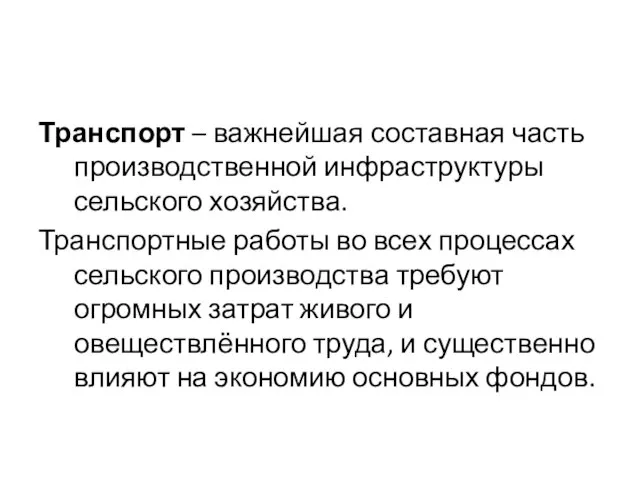 Транспорт – важнейшая составная часть производственной инфраструктуры сельского хозяйства.

Транспортные работы во всех процессах сельского производства требуют огромных затрат живого и овеществлённого труда, и существенно влияют на экономию основных фондов.